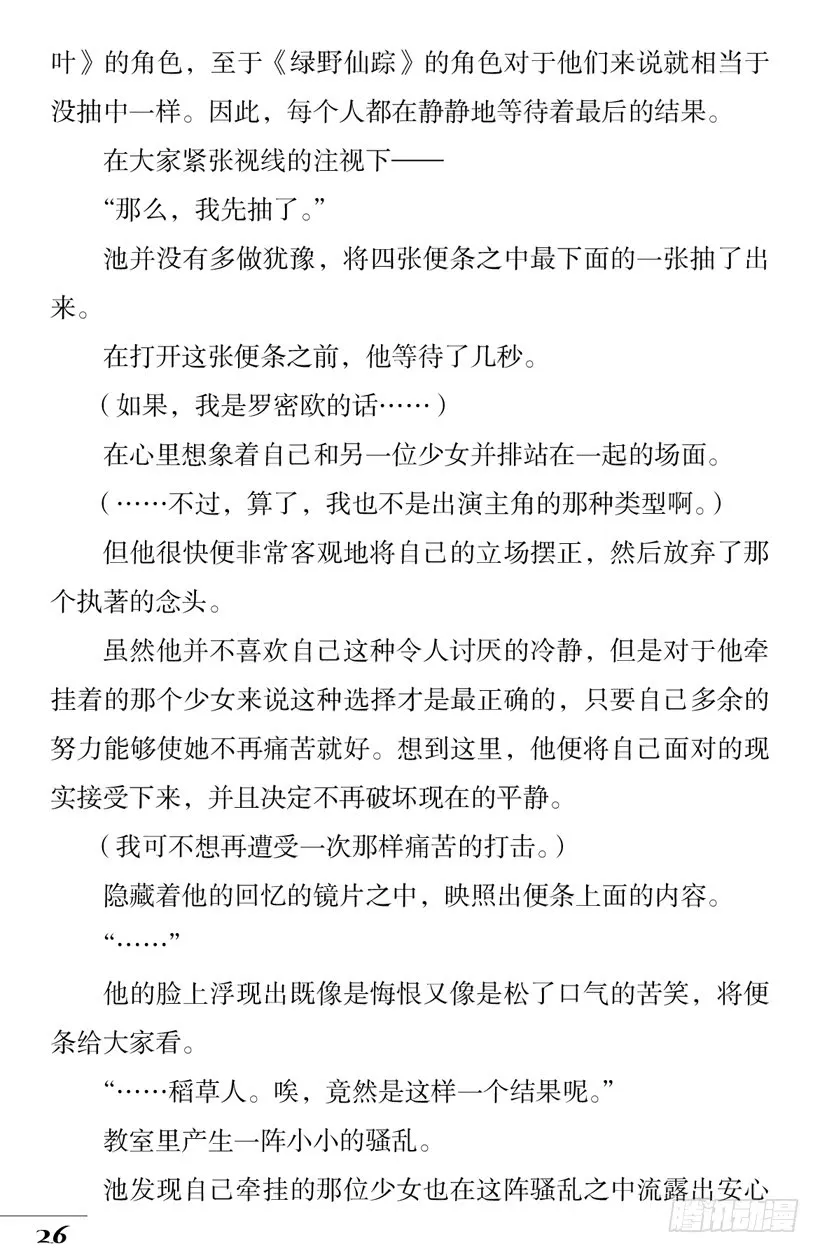 叶》的角色，至于《绿野仙踪》的角色对于他们来说就相当于没抽中一样。因此，每个人都在静静地等待着最后的结果。

在大家紧张视线的注视下——

“那么，我先抽了。”

池并没有多做犹豫，将四张便条之中最下面的一张抽了出来。

在打开这张便条之前，他等待了几秒。

（如果，我是罗密欧的话……）

在心里想象着自己和另一位少女并排站在一起的场面。

（……不过，算了，我也不是出演主角的那种类型啊。）

但他很快便非常客观地将自己的立场摆正，然后放弃了那个执著的念头。

虽然他并不喜欢自己这种令人讨厌的冷静，但是对于他牵挂着的那个少女来说这种选择才是最正确的，只要自己多余的努力能够使她不再痛苦就好。想到这里，他便将自己面对的现实接受下来，并且决定不再破坏现在的平静。

（我可不想再遭受一次那样痛苦的打击。）

隐藏着他的回忆的镜片之中，映照出便条上面的内容。

“……”

他的脸上浮现出既像是悔恨又像是松了口气的苦笑，将便条给大家看。

“……稻草人。唉，竟然是这样一个结果呢。”

教室里产生一阵小小的骚乱。

池发现自己牵挂的那位少女也在这阵骚乱之中流露出安心

26

腾讯动漫